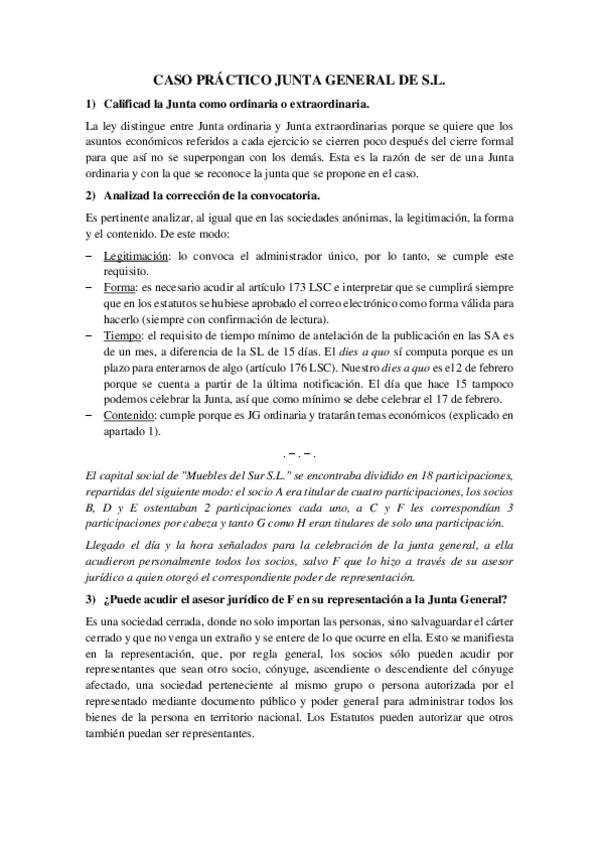 CASO PRÁCTICO JUNTA GENERAL DE S.L.

1) Calificad la Junta como ordinaria o extraordinaria.

La ley distingue entre Junta ordinaria y Junta extraordinarias porque se quiere que los asuntos económicos referidos a cada ejercicio se cierren poco después del cierre formal para que así no se superpongan con los demás. Esta es la razón de ser de una Junta ordinaria y con la que se reconoce la junta que se propone en el caso.

2) Analizad la corrección de la convocatoria.

Es pertinente analizar, al igual que en las sociedades anónimas, la legitimación, la forma y el contenido. De este modo:

– Legitimación: lo convoca el administrador único, por lo tanto, se cumple este requisito.
– Forma: es necesario acudir al artículo 173 LSC e interpretar que se cumplirá siempre que en los estatutos se hubiese aprobado el correo electrónico como forma válida para hacerlo (siempre con confirmación de lectura).
– Tiempo: el requisito de tiempo mínimo de antelación de la publicación en las SA es de un mes, a diferencia de la SL de 15 días. El dies a quo sí computa porque es un plazo para enterarnos de algo (artículo 176 LSC). Nuestro dies a quo es el 2 de febrero porque se cuenta a partir de la última notificación. El día que hace 15 tampoco podemos celebrar la Junta, así que como mínimo se debe celebrar el 17 de febrero.
– Contenido: cumple porque es JG ordinaria y tratarán temas económicos (explicado en apartado 1).

. – . – .

El capital social de "Muebles del Sur S.L." se encontraba dividido en 18 participaciones, repartidas del siguiente modo: el socio A era titular de cuatro participaciones, los socios B, D y E ostentaban 2 participaciones cada uno, a C y F les correspondían 3 participaciones por cabeza y tanto G como H eran titulares de solo una participación.

Llegado el día y la hora señalados para la celebración de la junta general, a ella acudieron personalmente todos los socios, salvo F que lo hizo a través de su asesor jurídico a quien otorgó el correspondiente poder de representación.

3) ¿Puede acudir el asesor jurídico de F en su representación a la Junta General?

Es una sociedad cerrada, donde no solo importan las personas, sino salvaguardar el cárter cerrado y que no venga un extraño y se entere de lo que ocurre en ella. Esto se manifiesta en la representación, que, por regla general, los socios sólo pueden acudir por representantes que sean otro socio, cónyuge, ascendiente o descendiente del cónyuge afectado, una sociedad perteneciente al mismo grupo o persona autorizada por el representado mediante documento público y poder general para administrar todos los bienes de la persona en territorio nacional. Los Estatutos pueden autorizar que otros también puedan ser representantes.